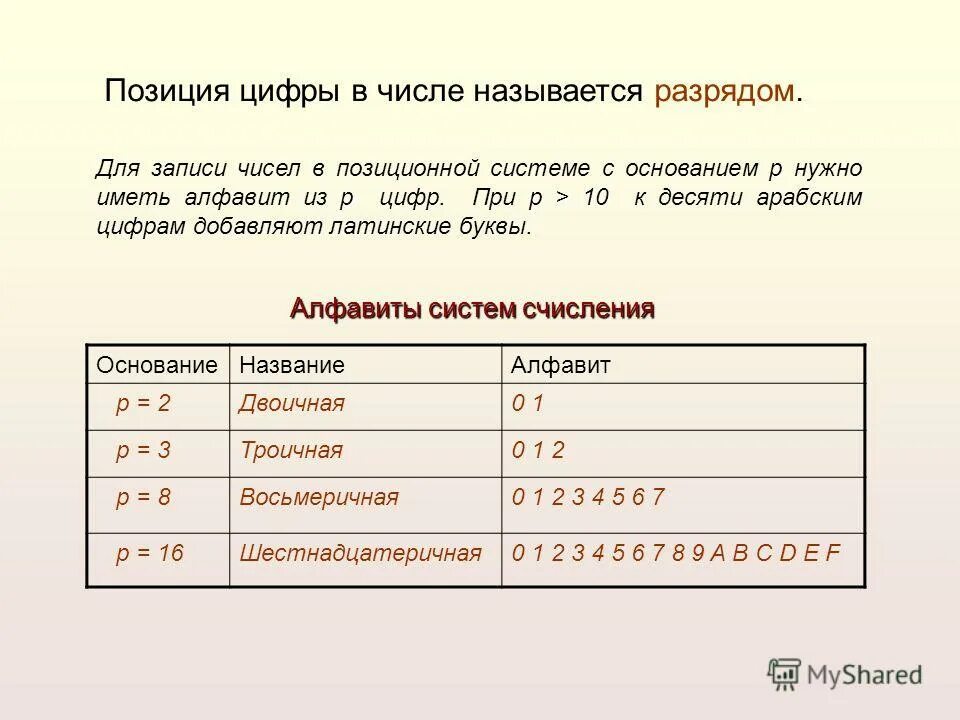 Позиция цифры в числе называется разрядом.

Для записи чисел в позиционной системе с основанием p нужно иметь алфавит из p цифр. При p > 10 к десяти арабским цифрам добавляют латинские буквы.

Алфавиты систем счисления

| Основание | Название | Алфавит |
|---|---|---|
| p = 2 | Двоичная | 0 1 |
| p = 3 | Троичная | 0 1 2 |
| p = 8 | Восьмеричная | 0 1 2 3 4 5 6 7 |
| p = 16 | Шестнадцатеричная | 0 1 2 3 4 5 6 7 8 9 A B C D E F |

MyShared